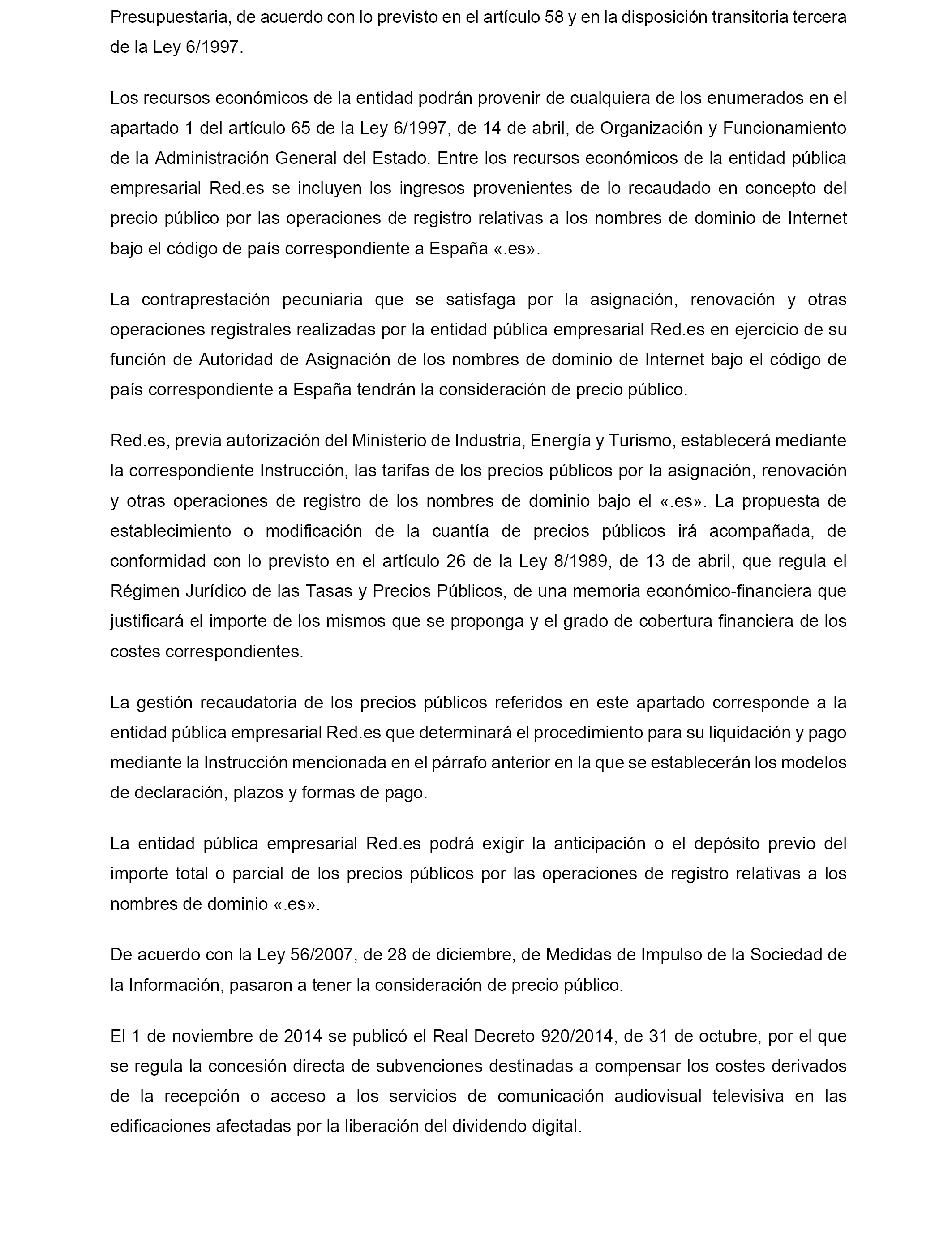 Presupuestaria, de acuerdo con lo previsto en el artículo 58 y en la disposición transitoria tercera de la Ley 6/1997.

Los recursos económicos de la entidad podrán provenir de cualquiera de los enumerados en el apartado 1 del artículo 65 de la Ley 6/1997, de 14 de abril, de Organización y Funcionamiento de la Administración General del Estado. Entre los recursos económicos de la entidad pública empresarial Red.es se incluyen los ingresos provenientes de lo recaudado en concepto del precio público por las operaciones de registro relativas a los nombres de dominio de Internet bajo el código de país correspondiente a España «.es».

La contraprestación pecuniaria que se satisfaga por la asignación, renovación y otras operaciones registrales realizadas por la entidad pública empresarial Red.es en ejercicio de su función de Autoridad de Asignación de los nombres de dominio de Internet bajo el código de país correspondiente a España tendrán la consideración de precio público.

Red.es, previa autorización del Ministerio de Industria, Energía y Turismo, establecerá mediante la correspondiente Instrucción, las tarifas de los precios públicos por la asignación, renovación y otras operaciones de registro de los nombres de dominio bajo el «.es». La propuesta de establecimiento o modificación de la cuantía de precios públicos irá acompañada, de conformidad con lo previsto en el artículo 26 de la Ley 8/1989, de 13 de abril, que regula el Régimen Jurídico de las Tasas y Precios Públicos, de una memoria económico-financiera que justificará el importe de los mismos que se proponga y el grado de cobertura financiera de los costes correspondientes.

La gestión recaudatoria de los precios públicos referidos en este apartado corresponde a la entidad pública empresarial Red.es que determinará el procedimiento para su liquidación y pago mediante la Instrucción mencionada en el párrafo anterior en la que se establecerán los modelos de declaración, plazos y formas de pago.

La entidad pública empresarial Red.es podrá exigir la anticipación o el depósito previo del importe total o parcial de los precios públicos por las operaciones de registro relativas a los nombres de dominio «.es».

De acuerdo con la Ley 56/2007, de 28 de diciembre, de Medidas de Impulso de la Sociedad de la Información, pasaron a tener la consideración de precio público.

El 1 de noviembre de 2014 se publicó el Real Decreto 920/2014, de 31 de octubre, por el que se regula la concesión directa de subvenciones destinadas a compensar los costes derivados de la recepción o acceso a los servicios de comunicación audiovisual televisiva en las edificaciones afectadas por la liberación del dividendo digital.